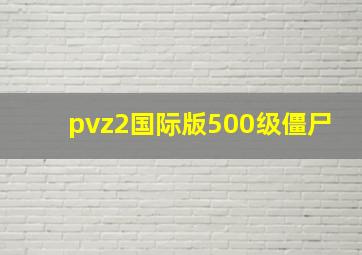 pvz2国际版500级僵尸